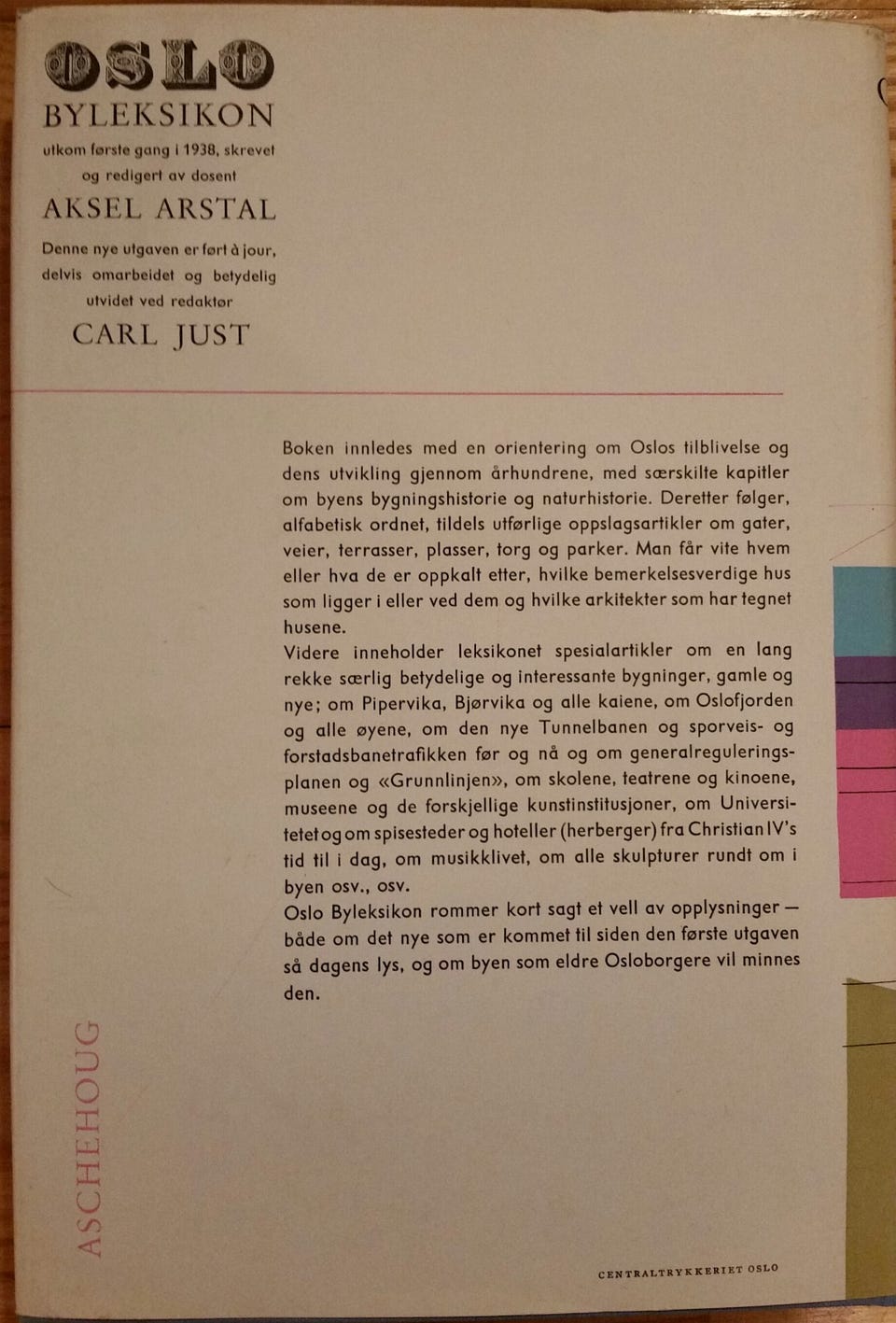 OSLO
BYLEKSIKON
utkom første gang i 1938, skrevet og redigert av dosent
AKSEL ARSTAL
Denne nye utgaven er ført à jour, delvis omarbeidet og betydelig utvidet ved redaktør
CARL JUST

Boken innledes med en orientering om Oslos tilblivelse og dens utvikling gjennom århundrene, med særskilte kapitler om byens bygningshistorie og naturhistorie. Deretter følger, alfabetisk ordnet, tildels utførlige oppslagsartikler om gater, veier, terrasser, plasser, torg og parker. Man får vite hvem eller hva de er oppkalt etter, hvilke bemerkelsesverdige hus som ligger i eller ved dem og hvilke arkitekter som har tegnet husene.
Videre inneholder leksikonet spesialartikler om en lang rekke særlig betydelige og interessante bygninger, gamle og nye; om Pipervika, Bjørvika og alle kaiene, om Oslofjorden og alle øyene, om den nye Tunnelbanen og sporveis- og forstadsbanetrafikken før og nå og om generalreguleringsplanen og «Grunnlinjen», om skolene, teatrene og kinoene, museene og de forskjellige kunstinstitusjoner, om Universitetet og om spisesteder og hoteller (herberger) fra Christian IV's tid til i dag, om musikklivet, om alle skulpturer rundt om i byen osv., osv.
Oslo Byleksikon rommer kort sagt et vell av opplysninger — både om det nye som er kommet til siden den første utgaven så dagens lys, og om byen som eldre Osloborgere vil minnes den.

ASCHEHOUG

CENTRALTRYKKERIET OSLO